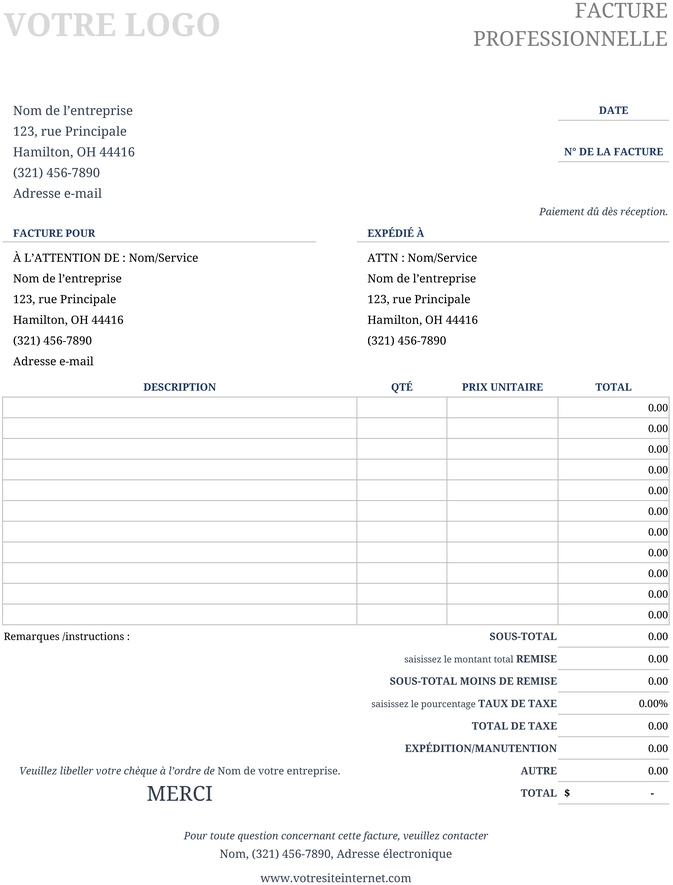 VOTRE LOGO

FACTURE
PROFESSIONNELLE

Nom de l'entreprise
123, rue Principale
Hamilton, OH 44416
(321) 456-7890
Adresse e-mail

DATE

N° DE LA FACTURE

Paiement dû dès réception.

FACTURE POUR

À L'ATTENTION DE : Nom/Service
Nom de l'entreprise
123, rue Principale
Hamilton, OH 44416
(321) 456-7890
Adresse e-mail

EXPÉDIÉ À

ATTN : Nom/Service
Nom de l'entreprise
123, rue Principale
Hamilton, OH 44416
(321) 456-7890

| DESCRIPTION | QTÉ | PRIX UNITAIRE | TOTAL |
|---|---|---|---|
| | | | 0.00 |
| | | | 0.00 |
| | | | 0.00 |
| | | | 0.00 |
| | | | 0.00 |
| | | | 0.00 |
| | | | 0.00 |
| | | | 0.00 |
| | | | 0.00 |
| | | | 0.00 |
| | | | 0.00 |

Remarques /instructions :

SOUS-TOTAL 0.00
saisissez le montant total REMISE 0.00
SOUS-TOTAL MOINS DE REMISE 0.00
saisissez le pourcentage TAUX DE TAXE 0.00%
TOTAL DE TAXE 0.00
EXPÉDITION/MANUTENTION 0.00
AUTRE 0.00
TOTAL $ -

Veuillez libeller votre chèque à l'ordre de Nom de votre entreprise.

MERCI

Pour toute question concernant cette facture, veuillez contacter
Nom, (321) 456-7890, Adresse électronique

www.votresiteinternet.com